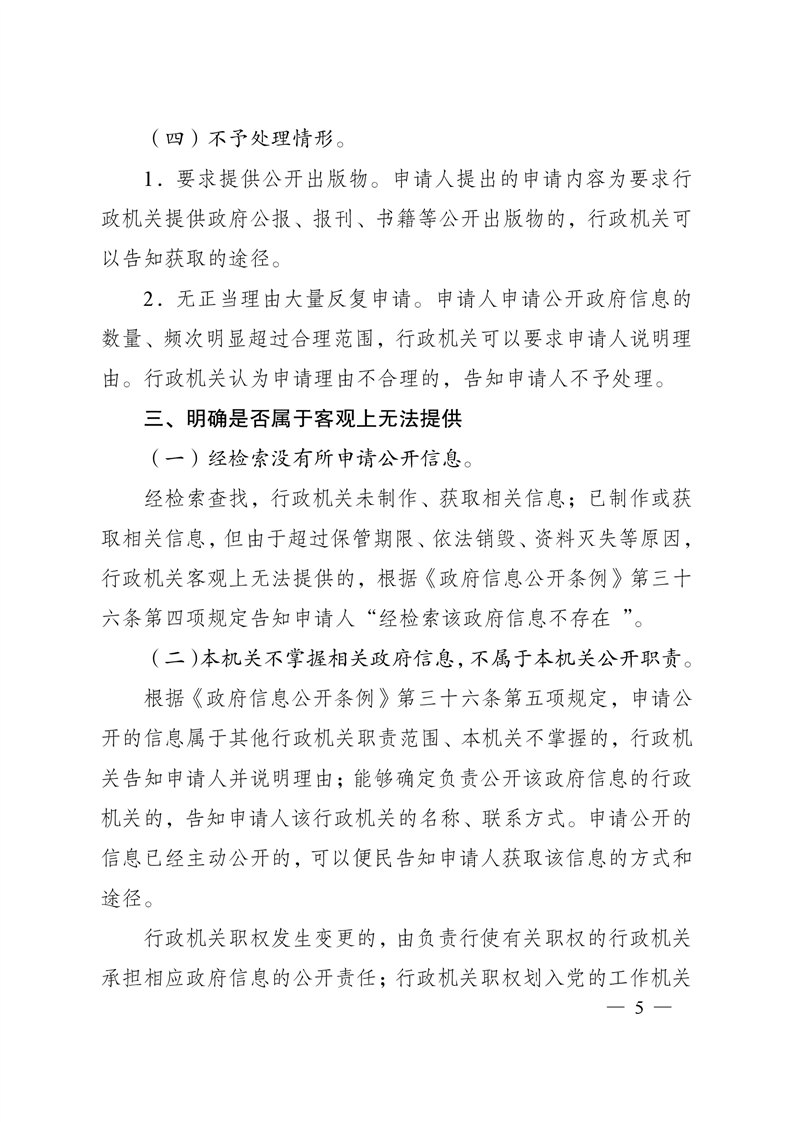 （四）不予处理情形。

1．要求提供公开出版物。申请人提出的申请内容为要求行政机关提供政府公报、报刊、书籍等公开出版物的，行政机关可以告知获取的途径。

2．无正当理由大量反复申请。申请人申请公开政府信息的数量、频次明显超过合理范围，行政机关可以要求申请人说明理由。行政机关认为申请理由不合理的，告知申请人不予处理。

三、明确是否属于客观上无法提供

（一）经检索没有所申请公开信息。

经检索查找，行政机关未制作、获取相关信息；已制作或获取相关信息，但由于超过保管期限、依法销毁、资料灭失等原因，行政机关客观上无法提供的，根据《政府信息公开条例》第三十六条第四项规定告知申请人“经检索该政府信息不存在 ”。

（二）本机关不掌握相关政府信息，不属于本机关公开职责。

根据《政府信息公开条例》第三十六条第五项规定，申请公开的信息属于其他行政机关职责范围、本机关不掌握的，行政机关告知申请人并说明理由；能够确定负责公开该政府信息的行政机关的，告知申请人该行政机关的名称、联系方式。申请公开的信息已经主动公开的，可以便民告知申请人获取该信息的方式和途径。

行政机关职权发生变更的，由负责行使有关职权的行政机关承担相应政府信息的公开责任；行政机关职权划入党的工作机关

— 5 —